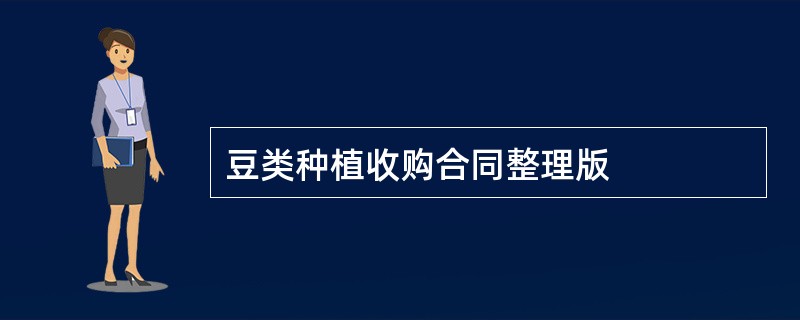 豆类种植收购合同整理版